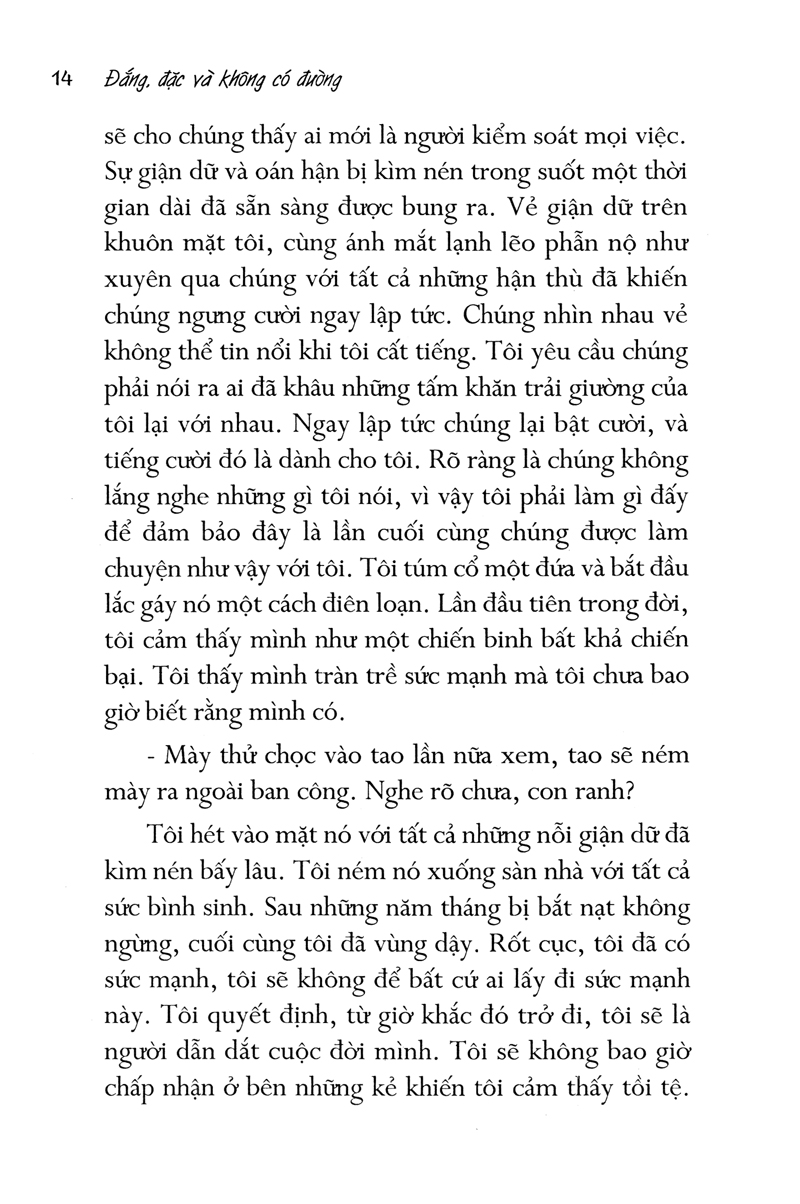 14 Đắng, đặc và không có đường

sẽ cho chúng thấy ai mới là người kiểm soát mọi việc. Sự giận dữ và oán hận bị kìm nén trong suốt một thời gian dài đã sẵn sàng được bung ra. Vẻ giận dữ trên khuôn mặt tôi, cùng ánh mắt lạnh lẽo phẫn nộ như xuyên qua chúng với tất cả những hận thù đã khiến chúng ngưng cười ngay lập tức. Chúng nhìn nhau vẻ không thể tin nổi khi tôi cất tiếng. Tôi yêu cầu chúng phải nói ra ai đã khâu những tấm khăn trải giường của tôi lại với nhau. Ngay lập tức chúng lại bật cười, và tiếng cười đó là dành cho tôi. Rõ ràng là chúng không lắng nghe những gì tôi nói, vì vậy tôi phải làm gì đấy để đảm bảo đây là lần cuối cùng chúng được làm chuyện như vậy với tôi. Tôi túm cổ một đứa và bắt đầu lắc gáy nó một cách điên loạn. Lần đầu tiên trong đời, tôi cảm thấy mình như một chiến binh bất khả chiến bại. Tôi thấy mình tràn trề sức mạnh mà tôi chưa bao giờ biết rằng mình có.

- Mày thử chọc vào tao lần nữa xem, tao sẽ ném mày ra ngoài ban công. Nghe rõ chưa, con ranh?

Tôi hét vào mặt nó với tất cả những nỗi giận dữ đã kìm nén bấy lâu. Tôi ném nó xuống sàn nhà với tất cả sức bình sinh. Sau những năm tháng bị bắt nạt không ngừng, cuối cùng tôi đã vùng dậy. Rốt cục, tôi đã có sức mạnh, tôi sẽ không để bất cứ ai lấy đi sức mạnh này. Tôi quyết định, từ giờ khắc đó trở đi, tôi sẽ là người dẫn dắt cuộc đời mình. Tôi sẽ không bao giờ chấp nhận ở bên những kẻ khiến tôi cảm thấy tồi tệ.